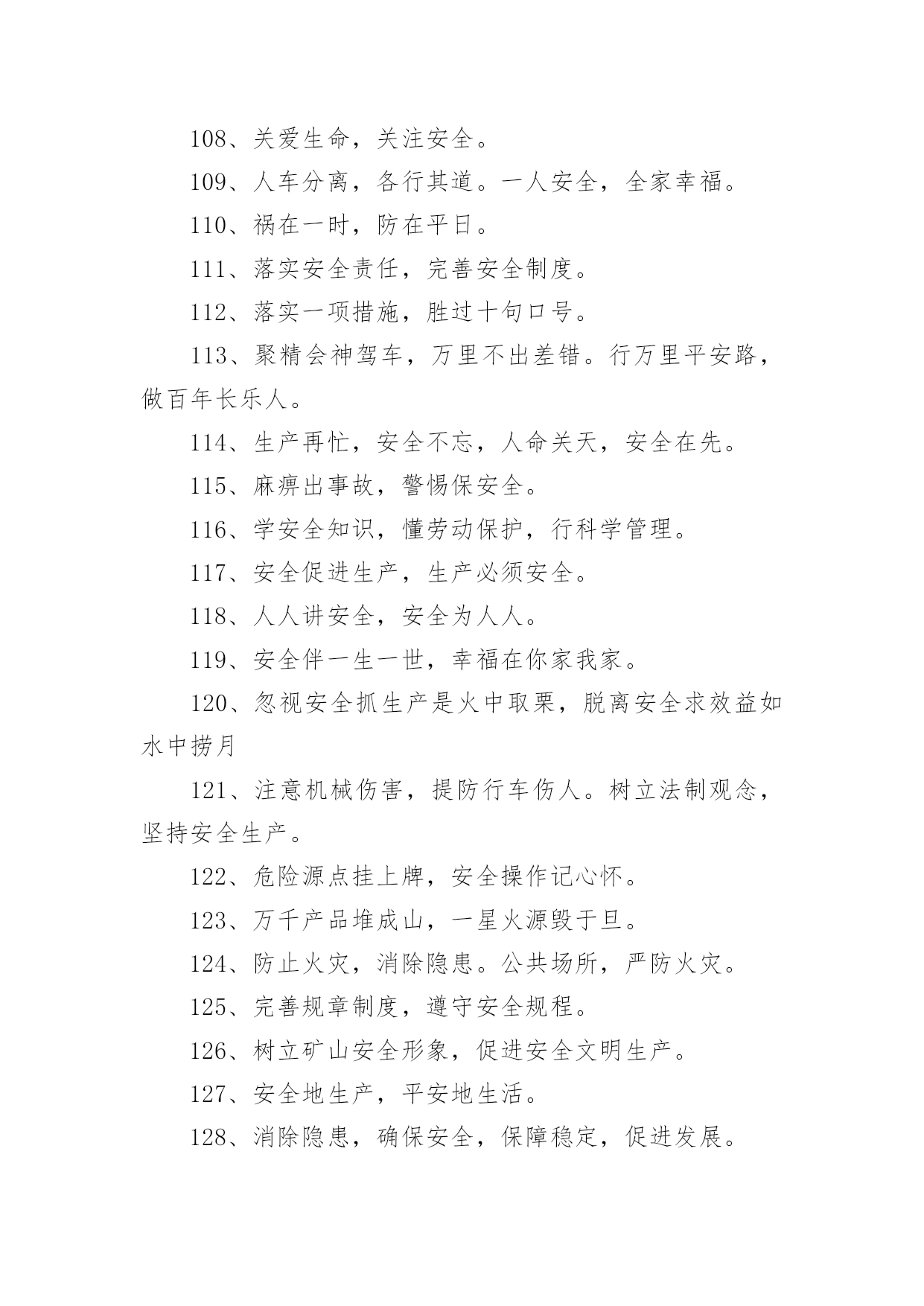 108、关爱生命，关注安全。

109、人车分离，各行其道。一人安全，全家幸福。

110、祸在一时，防在平日。

111、落实安全责任，完善安全制度。

112、落实一项措施，胜过十句口号。

113、聚精会神驾车，万里不出差错。行万里平安路，做百年长乐人。

114、生产再忙，安全不忘，人命关天，安全在先。

115、麻痹出事故，警惕保安全。

116、学安全知识，懂劳动保护，行科学管理。

117、安全促进生产，生产必须安全。

118、人人讲安全，安全为人人。

119、安全伴一生一世，幸福在你家我家。

120、忽视安全抓生产是火中取栗，脱离安全求效益如水中捞月

121、注意机械伤害，提防行车伤人。树立法制观念，坚持安全生产。

122、危险源点挂上牌，安全操作记心怀。

123、万千产品堆成山，一星火源毁于旦。

124、防止火灾，消除隐患。公共场所，严防火灾。

125、完善规章制度，遵守安全规程。

126、树立矿山安全形象，促进安全文明生产。

127、安全地生产，平安地生活。

128、消除隐患，确保安全，保障稳定，促进发展。